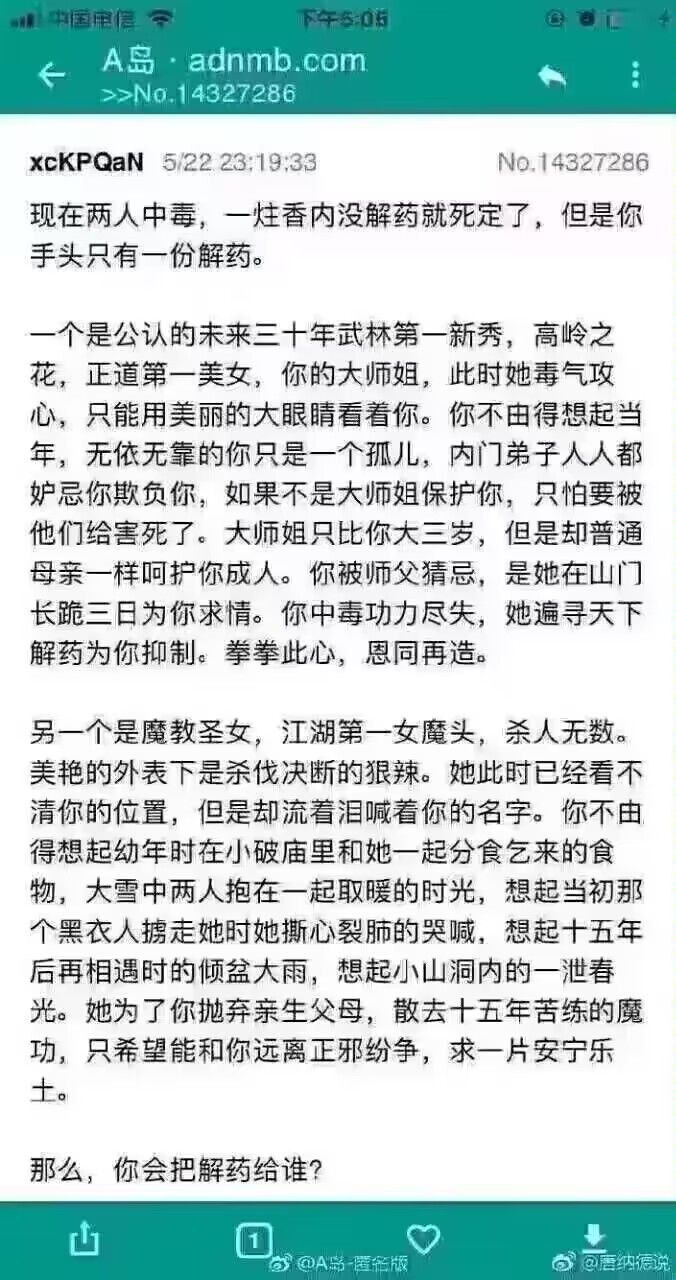 中国电信 下午5:05

A岛 · adnmb.com
>>No.14327286

xcKPQaN 5/22 23:19:33 No.14327286

现在两人中毒，一炷香内没解药就死定了，但是你手头只有一份解药。

一个是公认的未来三十年武林第一新秀，高岭之花，正道第一美女，你的大师姐，此时她毒气攻心，只能用美丽的大眼睛看着你。你不由得想起当年，无依无靠的你只是一个孤儿，内门弟子人人都妒忌你欺负你，如果不是大师姐保护你，只怕要被他们给害死了。大师姐只比你大三岁，但是却普通母亲一样呵护你成人。你被师父猜忌，是她在山门长跪三日为你求情。你中毒功力尽失，她遍寻天下解药为你抑制。拳拳此心，恩同再造。

另一个是魔教圣女，江湖第一女魔头，杀人无数。美艳的外表下是杀伐决断的狠辣。她此时已经看不清你的位置，但是却流着泪喊着你的名字。你不由得想起幼年时在小破庙里和她一起分食乞来的食物，大雪中两人抱在一起取暖的时光，想起当初那个黑衣人掳走她时她撕心裂肺的哭喊，想起十五年后再相遇时的倾盆大雨，想起小山洞内的一泄春光。她为了你抛弃亲生父母，散去十五年苦练的魔功，只希望能和你远离正邪纷争，求一片安宁乐土。

那么，你会把解药给谁?

1

@A岛-匿名版 @唐纳德说